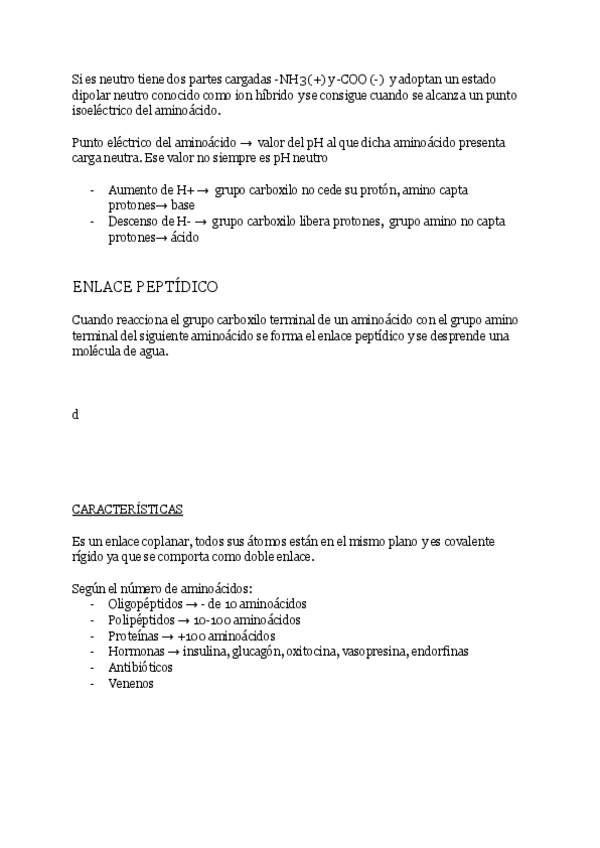 Si es neutro tiene dos partes cargadas -NH3(+) y -COO (-) y adoptan un estado dipolar neutro conocido como ion híbrido y se consigue cuando se alcanza un punto isoeléctrico del aminoácido.

Punto eléctrico del aminoácido → valor del pH al que dicha aminoácido presenta carga neutra. Ese valor no siempre es pH neutro

- Aumento de H+ → grupo carboxilo no cede su protón, amino capta protones→ base
- Descenso de H- → grupo carboxilo libera protones, grupo amino no capta protones→ ácido

ENLACE PEPTÍDICO

Cuando reacciona el grupo carboxilo terminal de un aminoácido con el grupo amino terminal del siguiente aminoácido se forma el enlace peptídico y se desprende una molécula de agua.

d

CARACTERÍSTICAS

Es un enlace coplanar, todos sus átomos están en el mismo plano y es covalente rígido ya que se comporta como doble enlace.

Según el número de aminoácidos:
- Oligopéptidos → - de 10 aminoácidos
- Polipéptidos → 10-100 aminoácidos
- Proteínas → +100 aminoácidos
- Hormonas → insulina, glucagón, oxitocina, vasopresina, endorfinas
- Antibióticos
- Venenos